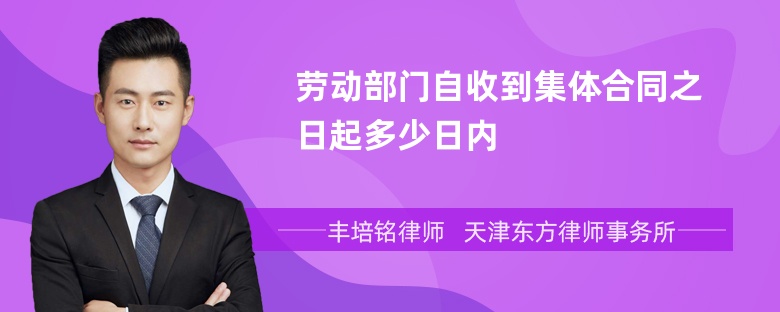 劳动部门自收到集体合同之日起多少日内

丰培铭律师　天津东方律师事务所